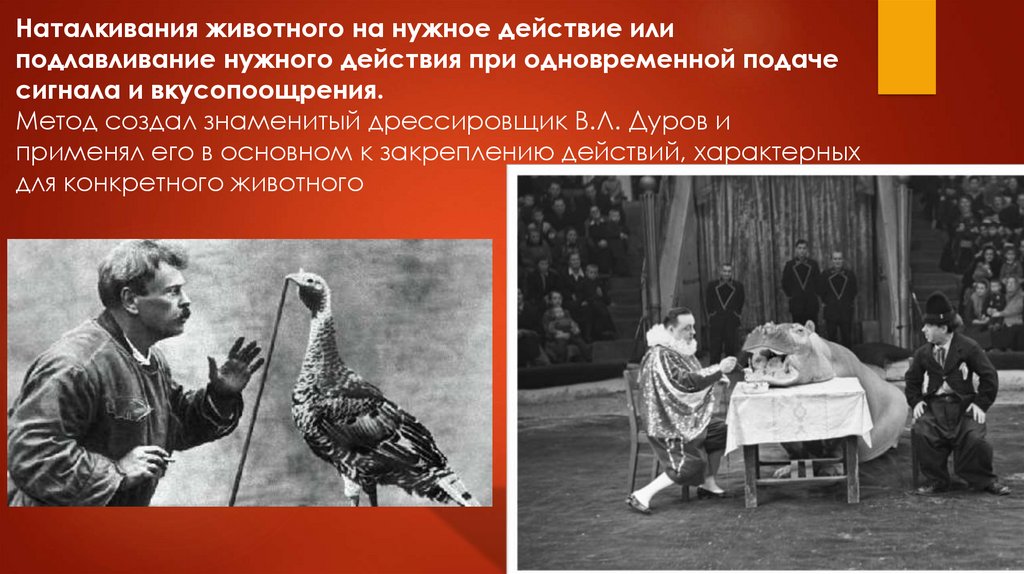 Наталкивания животного на нужное действие или подлавливание нужного действия при одновременной подаче сигнала и вкусопоощрения.

Метод создал знаменитый дрессировщик В.Л. Дуров и применял его в основном к закреплению действий, характерных для конкретного животного